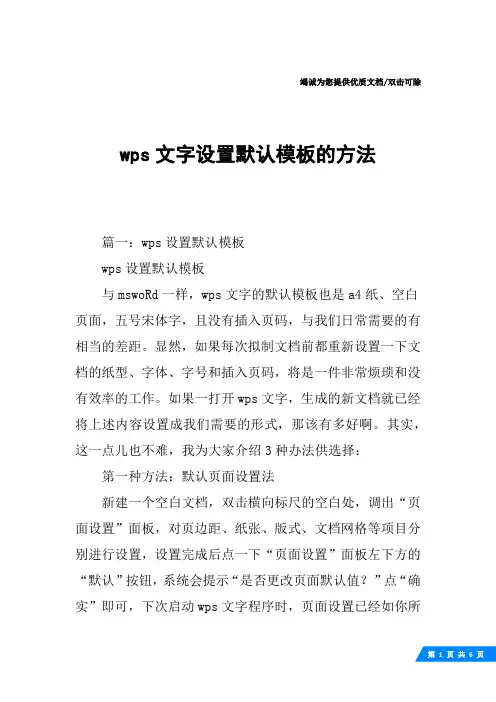 竭诚为您提供优质文档/双击可除

wps 文字设置默认模板的方法

篇一：wps 设置默认模板

wps 设置默认模板

与 mswoRd 一样，wps 文字的默认模板也是 a4 纸、空白页面，五号宋体字，且没有插入页码，与我们日常需要的有相当的差距。显然，如果每次拟制文档前都重新设置一下文档的纸型、字体、字号和插入页码，将是一件非常烦琐和没有效率的工作。如果一打开 wps 文字，生成的新文档就已经将上述内容设置成我们需要的形式，那该有多好啊。其实，这一点儿也不难，我为大家介绍 3 种办法供选择：

第一种方法：默认页面设置法

新建一个空白文档，双击横向标尺的空白处，调出“页面设置”面板，对页边距、纸张、版式、文档网格等项目分别进行设置，设置完成后点一下“页面设置”面板左下方的“默认”按钮，系统会提示“是否更改页面默认值？”点“确实”即可，下次启动 wps 文字程序时，页面设置已经如你所

第 1 页 共 6 页